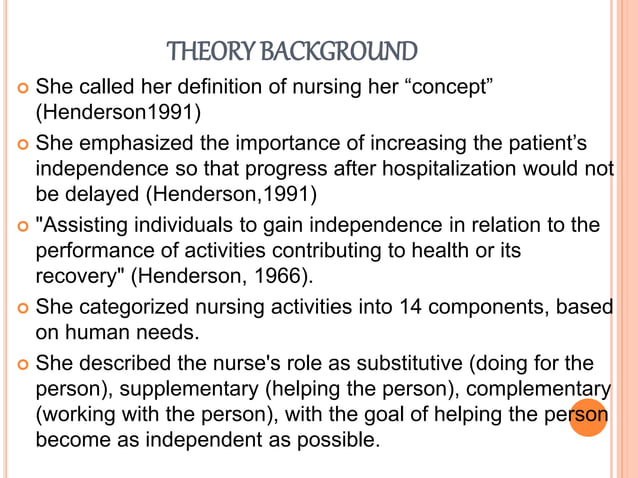 THEORY BACKGROUND

She called her definition of nursing her “concept” (Henderson1991)

She emphasized the importance of increasing the patient’s independence so that progress after hospitalization would not be delayed (Henderson,1991)

"Assisting individuals to gain independence in relation to the performance of activities contributing to health or its recovery" (Henderson, 1966).

She categorized nursing activities into 14 components, based on human needs.

She described the nurse's role as substitutive (doing for the person), supplementary (helping the person), complementary (working with the person), with the goal of helping the person become as independent as possible.